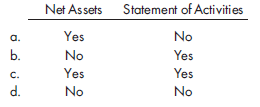 | | Net Assets | Statement of Activities |
|---|---|---|
| a. | Yes | No |
| b. | No | Yes |
| c. | Yes | Yes |
| d. | No | No |